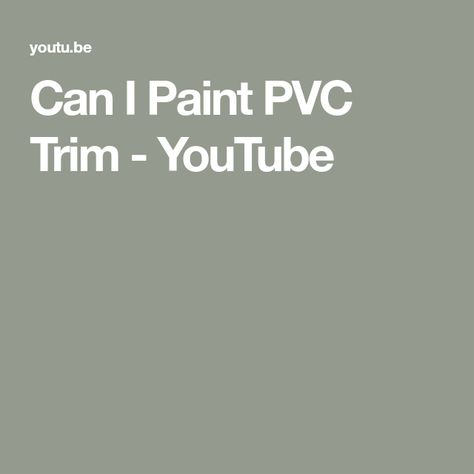 youtu.be

Can I Paint PVC Trim - YouTube